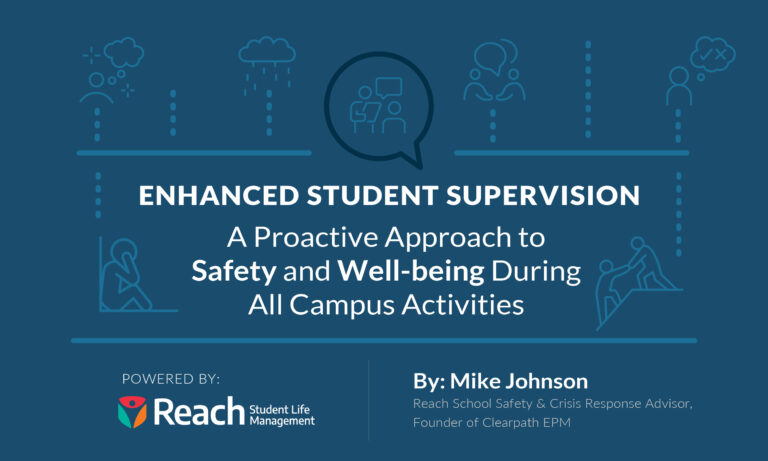 ENHANCED STUDENT SUPERVISION

A Proactive Approach to Safety and Well-being During All Campus Activities

POWERED BY:

Reach Student Life Management

By: Mike Johnson

Reach School Safety & Crisis Response Advisor, Founder of Clearpath EPM